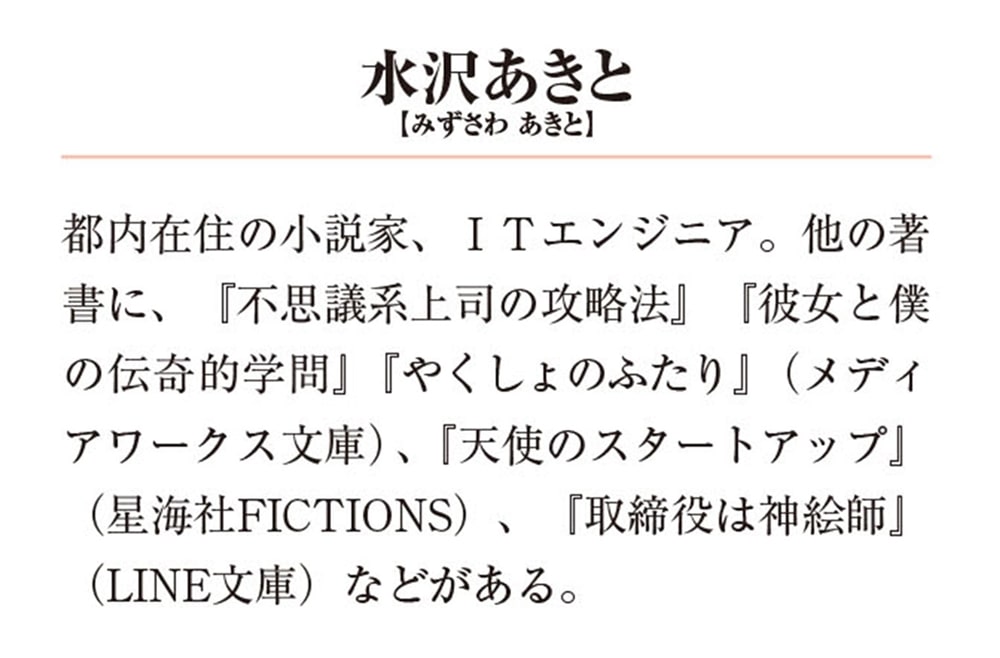 水沢あきと
【みずさわ あきと】

都内在住の小説家、ＩＴエンジニア。他の著書に、『不思議系上司の攻略法』『彼女と僕の伝奇的学問』『やくしょのふたり』（メディアワークス文庫）、『天使のスタートアップ』（星海社FICTIONS）、『取締役は神絵師』（LINE文庫）などがある。